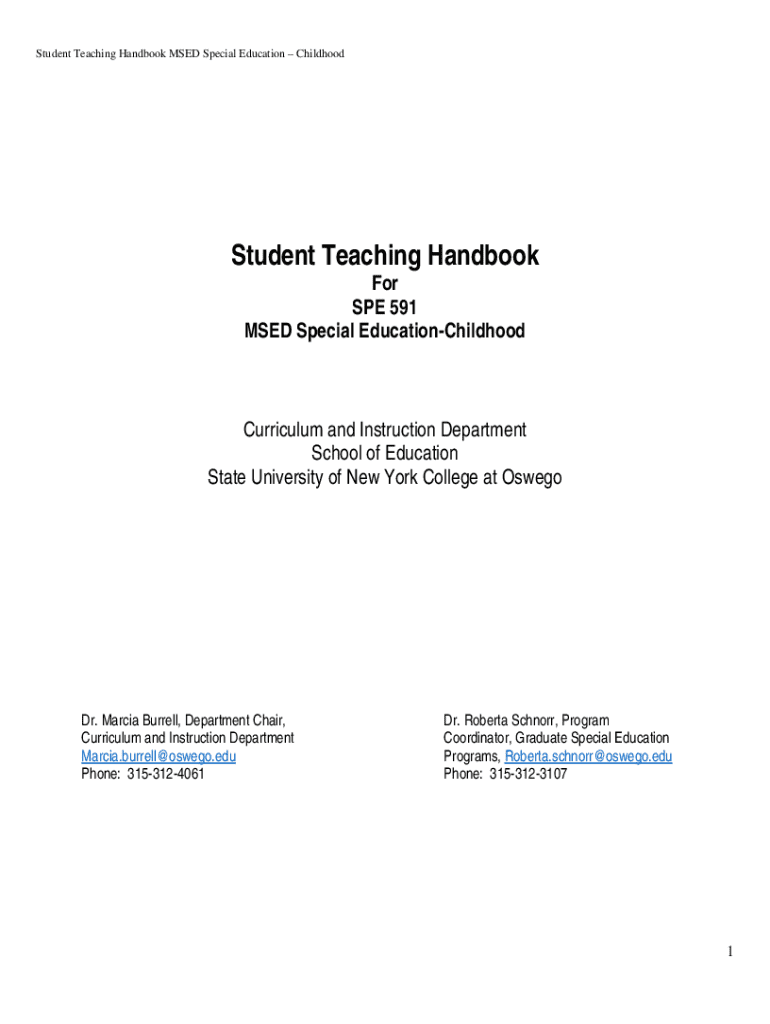 Student Teaching Handbook MSED Special Education – Childhood

Student Teaching Handbook
For
SPE 591
MSED Special Education-Childhood

Curriculum and Instruction Department
School of Education
State University of New York College at Oswego

Dr. Marcia Burrell, Department Chair,
Curriculum and Instruction Department
Marcia.burrell@oswego.edu
Phone: 315-312-4061

Dr. Roberta Schnorr, Program Coordinator, Graduate Special Education Programs, Roberta.schnorr@oswego.edu
Phone: 315-312-3107

1